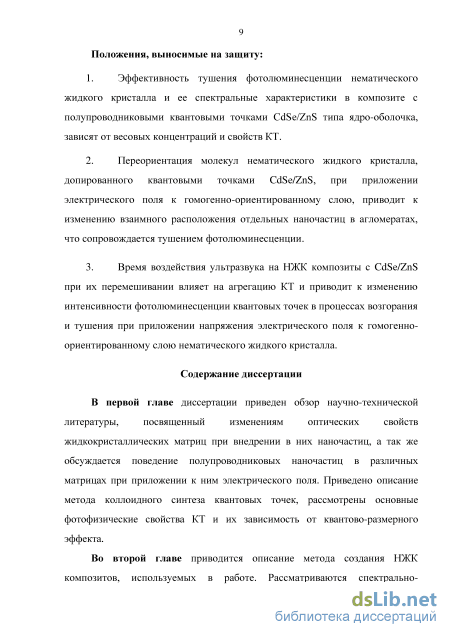 9

Положения, выносимые на защиту:

1. Эффективность тушения фотолюминесценции нематического жидкого кристалла и ее спектральные характеристики в композите с полупроводниковыми квантовыми точками CdSe/ZnS типа ядро-оболочка, зависят от весовых концентраций и свойств КТ.

2. Переориентация молекул нематического жидкого кристалла, допированного квантовыми точками CdSe/ZnS, при приложении электрического поля к гомогенно-ориентированному слою, приводит к изменению взаимного расположения отдельных наночастиц в агломератах, что сопровождается тушением фотолюминесценции.

3. Время воздействия ультразвука на НЖК композиты с CdSe/ZnS при их перемешивании влияет на агрегацию КТ и приводит к изменению интенсивности фотолюминесценции квантовых точек в процессах возгорания и тушения при приложении напряжения электрического поля к гомогенно-ориентированному слою нематического жидкого кристалла.

Содержание диссертации

В первой главе диссертации приведен обзор научно-технической литературы, посвященный изменениям оптических свойств жидкокристаллических матриц при внедрении в них наночастиц, а так же обсуждается поведение полупроводниковых наночастиц в различных матрицах при приложении к ним электрического поля. Приведено описание метода коллоидного синтеза квантовых точек, рассмотрены основные фотофизические свойства КТ и их зависимость от квантово-размерного эффекта.

Во второй главе приводится описание метода создания НЖК композитов, используемых в работе. Рассматриваются спектрально-

dsLib.net
библиотека диссертаций